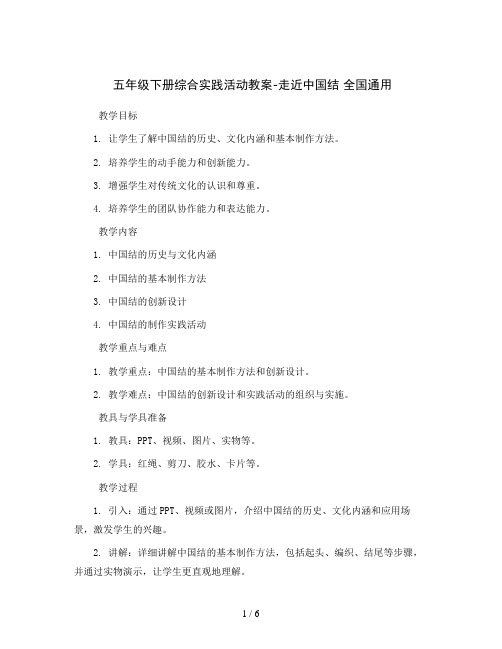 五年级下册综合实践活动教案-走近中国结 全国通用

教学目标

1. 让学生了解中国结的历史、文化内涵和基本制作方法。

2. 培养学生的动手能力和创新能力。

3. 增强学生对传统文化的认识和尊重。

4. 培养学生的团队协作能力和表达能力。

教学内容

1. 中国结的历史与文化内涵

2. 中国结的基本制作方法

3. 中国结的创新设计

4. 中国结的制作实践活动

教学重点与难点

1. 教学重点：中国结的基本制作方法和创新设计。

2. 教学难点：中国结的创新设计和实践活动的组织与实施。

教具与学具准备

1. 教具：PPT、视频、图片、实物等。

2. 学具：红绳、剪刀、胶水、卡片等。

教学过程

1. 引入：通过PPT、视频或图片，介绍中国结的历史、文化内涵和应用场景，激发学生的兴趣。

2. 讲解：详细讲解中国结的基本制作方法，包括起头、编织、结尾等步骤，并通过实物演示，让学生更直观地理解。

1 / 6